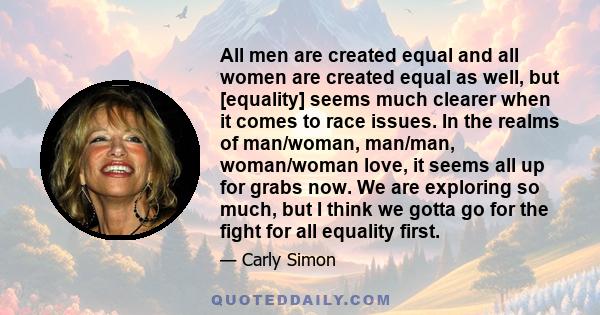 All men are created equal and all women are created equal as well, but [equality] seems much clearer when it comes to race issues. In the realms of man/woman, man/man, woman/woman love, it seems all up for grabs now. We are exploring so much, but I think we gotta go for the fight for all equality first.

— Carly Simon

QUOTEDDAILY.COM